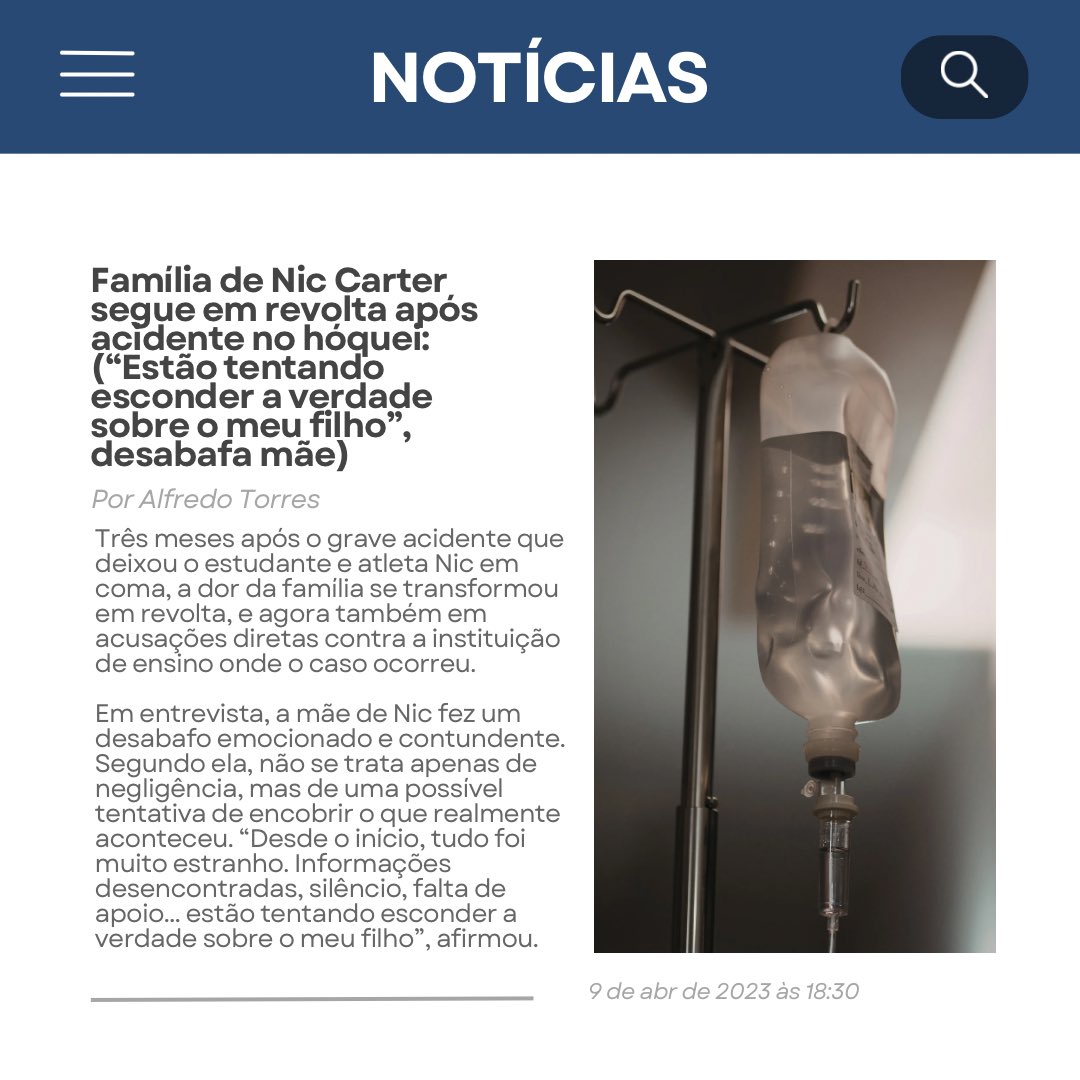 NOTÍCIAS

Família de Nic Carter segue em revolta após acidente no hóquei: (“Estão tentando esconder a verdade sobre o meu filho”, desabafa mãe)

Por Alfredo Torres

Três meses após o grave acidente que deixou o estudante e atleta Nic em coma, a dor da família se transformou em revolta, e agora também em acusações diretas contra a instituição de ensino onde o caso ocorreu.

Em entrevista, a mãe de Nic fez um desabafo emocionado e contundente. Segundo ela, não se trata apenas de negligência, mas de uma possível tentativa de encobrir o que realmente aconteceu. “Desde o início, tudo foi muito estranho. Informações desencontradas, silêncio, falta de apoio… estão tentando esconder a verdade sobre o meu filho”, afirmou.

9 de abr de 2023 às 18:30